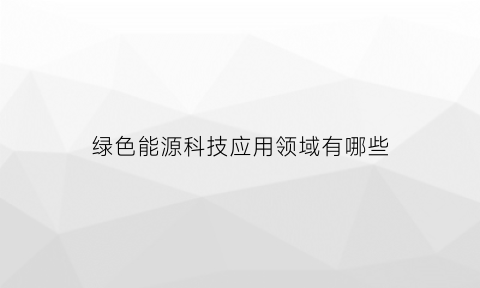 绿色能源科技应用领域有哪些